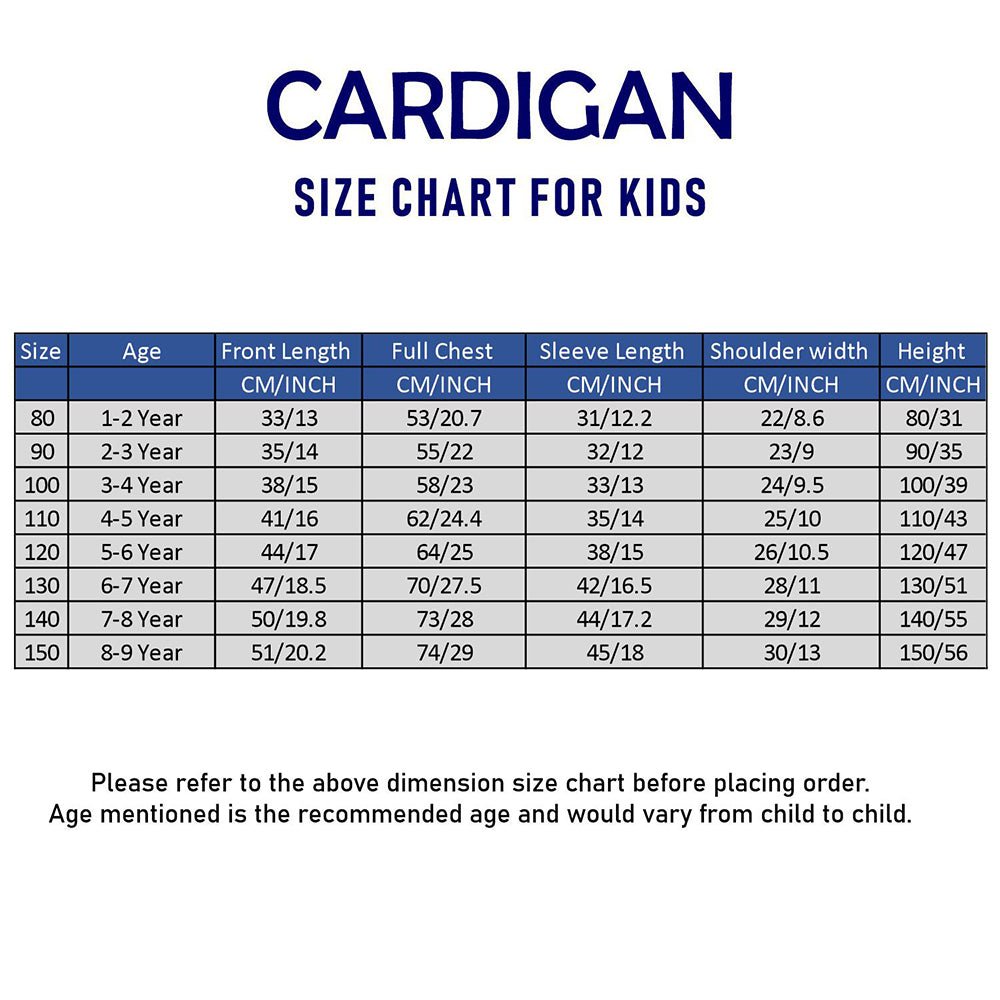 CARDIGAN

SIZE CHART FOR KIDS

| Size | Age | Front Length | Full Chest | Sleeve Length | Shoulder width | Height |
|---|---|---|---|---|---|---|
| | | CM/INCH | CM/INCH | CM/INCH | CM/INCH | CM/INCH |
| 80 | 1-2 Year | 33/13 | 53/20.7 | 31/12.2 | 22/8.6 | 80/31 |
| 90 | 2-3 Year | 35/14 | 55/22 | 32/12 | 23/9 | 90/35 |
| 100 | 3-4 Year | 38/15 | 58/23 | 33/13 | 24/9.5 | 100/39 |
| 110 | 4-5 Year | 41/16 | 62/24.4 | 35/14 | 25/10 | 110/43 |
| 120 | 5-6 Year | 44/17 | 64/25 | 38/15 | 26/10.5 | 120/47 |
| 130 | 6-7 Year | 47/18.5 | 70/27.5 | 42/16.5 | 28/11 | 130/51 |
| 140 | 7-8 Year | 50/19.8 | 73/28 | 44/17.2 | 29/12 | 140/55 |
| 150 | 8-9 Year | 51/20.2 | 74/29 | 45/18 | 30/13 | 150/56 |

Please refer to the above dimension size chart before placing order.
Age mentioned is the recommended age and would vary from child to child.